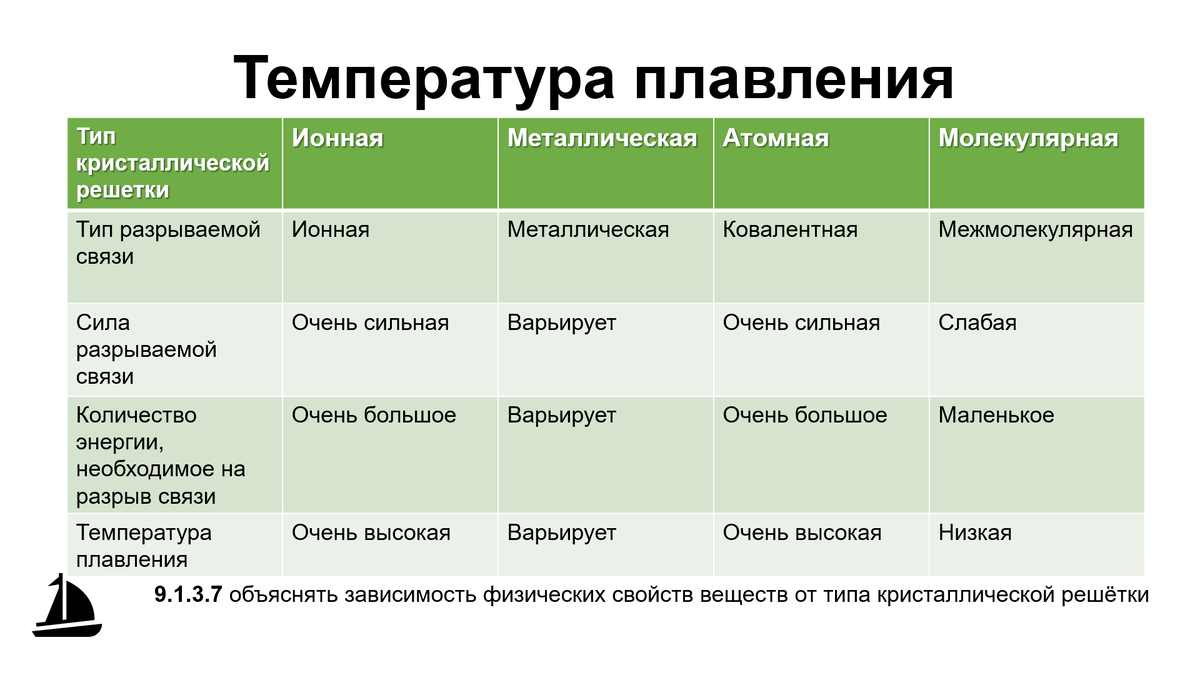 Температура плавления

| Тип кристаллической решетки | Ионная | Металлическая | Атомная | Молекулярная |
|---|---|---|---|---|
| Тип разрываемой связи | Ионная | Металлическая | Ковалентная | Межмолекулярная |
| Сила разрываемой связи | Очень сильная | Варьирует | Очень сильная | Слабая |
| Количество энергии, необходимое на разрыв связи | Очень большое | Варьирует | Очень большое | Маленькое |
| Температура плавления | Очень высокая | Варьирует | Очень высокая | Низкая |

9.1.3.7 объяснять зависимость физических свойств веществ от типа кристаллической решётки